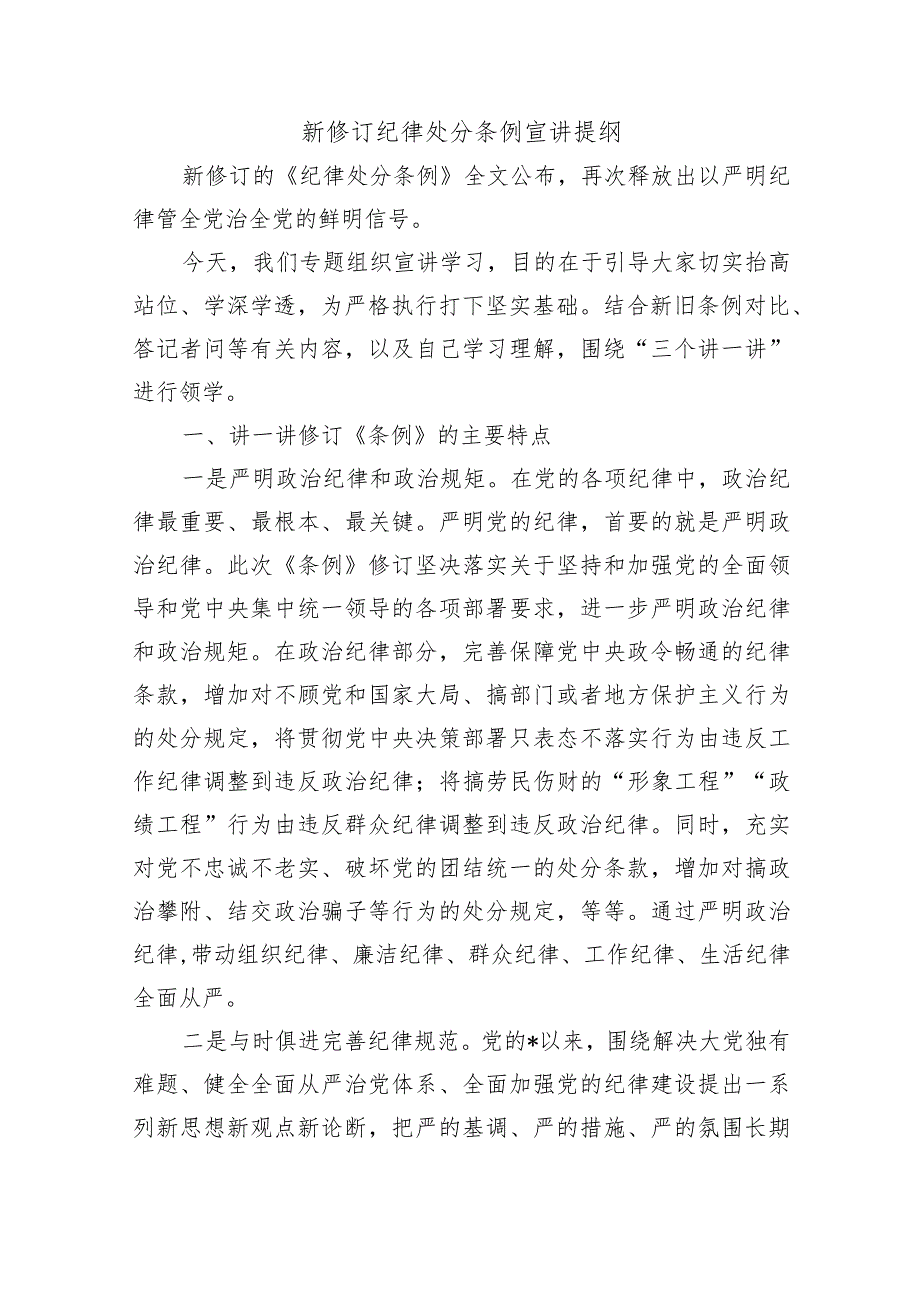 新修订纪律处分条例宣讲提纲

新修订的《纪律处分条例》全文公布，再次释放出以严明纪律管全党治全党的鲜明信号。

今天，我们专题组织宣讲学习，目的在于引导大家切实抬高站位、学深学透，为严格执行打下坚实基础。结合新旧条例对比、答记者问等有关内容，以及自己学习理解，围绕“三个讲一讲”进行领学。

一、讲一讲修订《条例》的主要特点

一是严明政治纪律和政治规矩。在党的各项纪律中，政治纪律最重要、最根本、最关键。严明党的纪律，首要的就是严明政治纪律。此次《条例》修订坚决落实关于坚持和加强党的全面领导和党中央集中统一领导的各项部署要求，进一步严明政治纪律和政治规矩。在政治纪律部分，完善保障党中央政令畅通的纪律条款，增加对不顾党和国家大局、搞部门或者地方保护主义行为的处分规定，将贯彻党中央决策部署只表态不落实行为由违反工作纪律调整到违反政治纪律；将搞劳民伤财的“形象工程”“政绩工程”行为由违反群众纪律调整到违反政治纪律。同时，充实对党不忠诚不老实、破坏党的团结统一的处分条款，增加对搞政治攀附、结交政治骗子等行为的处分规定，等等。通过严明政治纪律，带动组织纪律、廉洁纪律、群众纪律、工作纪律、生活纪律全面从严。

二是与时俱进完善纪律规范。党的*以来，围绕解决大党独有难题、健全全面从严治党体系、全面加强党的纪律建设提出一系列新思想新观点新论断，把严的基调、严的措施、严的氛围长期